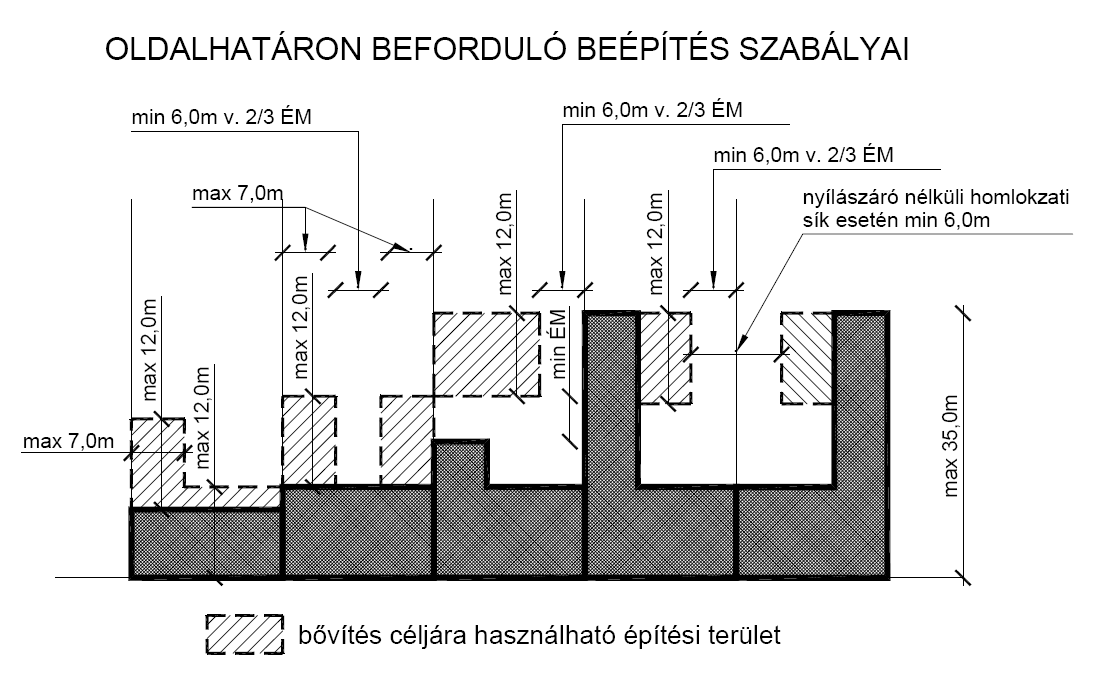 OLDALHATÁRON BEFORDULÓ BEÉPÍTÉS SZABÁLYAI

min 6,0m v. 2/3 ÉM

min 6,0m v. 2/3 ÉM

min 6,0m v. 2/3 ÉM

max 7,0m

nyílászáró nélküli homlokzati sík esetén min 6,0m

max 12,0m

max 12,0m

max 12,0m

max 12,0m

max 12,0m

min ÉM

max 7,0m

max 35,0m

bővítés céljára használható építési terület